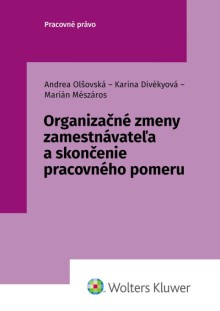 Pracovné právo

Andrea Olšovská – Karina Divékyová – Marián Mészáros

Organizačné zmeny zamestnávateľa a skončenie pracovného pomeru

Wolters Kluwer